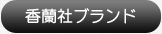 香蘭社ブランド